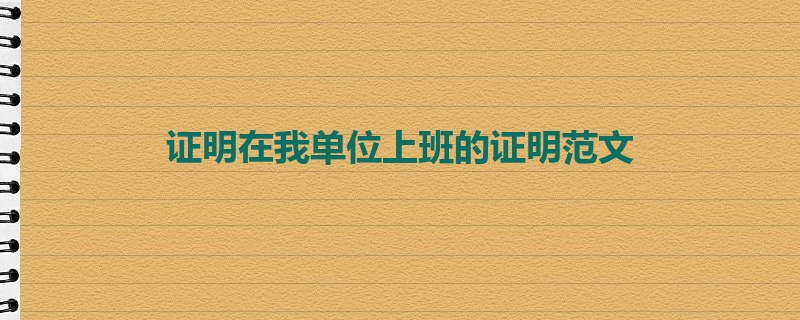 证明在我单位上班的证明范文